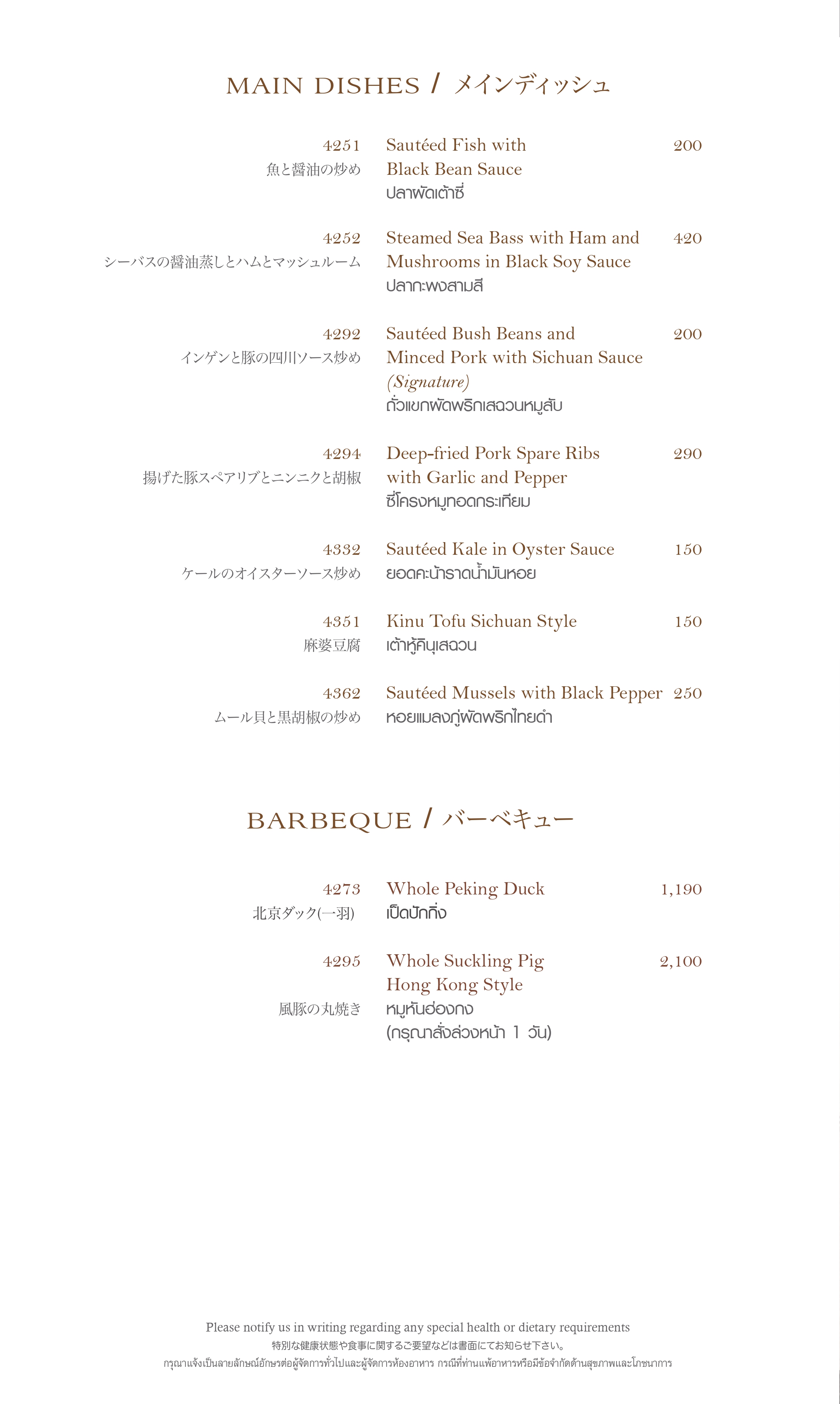 MAIN DISHES / メインディッシュ

4251
魚と醤油の炒め
Sautéed Fish with Black Bean Sauce
ปลาผัดเต้าซี่
200

4252
シーバスの醤油蒸しとハムとマッシュルーム
Steamed Sea Bass with Ham and Mushrooms in Black Soy Sauce
ปลากะพงสามสี
420

4292
インゲンと豚の四川ソース炒め
Sautéed Bush Beans and Minced Pork with Sichuan Sauce (Signature)
ถั่วแขกผัดพริกเสฉวนหมูสับ
200

4294
揚げた豚スペアリブとニンニクと胡椒
Deep-fried Pork Spare Ribs with Garlic and Pepper
ซี่โครงหมูทอดกระเทียม
290

4332
ケールのオイスターソース炒め
Sautéed Kale in Oyster Sauce
ยอดคะน้าราดน้ำมันหอย
150

4351
麻婆豆腐
Kinu Tofu Sichuan Style
เต้าหู้คินุเสฉวน
150

4362
ムール貝と黒胡椒の炒め
Sautéed Mussels with Black Pepper
หอยแมลงภู่ผัดพริกไทยดำ
250

BARBEQUE / バーベキュー

4273
北京ダック(一羽)
Whole Peking Duck
เป็ดปักกิ่ง
1,190

4295
風豚の丸焼き
Whole Suckling Pig Hong Kong Style
หมูหันฮ่องกง
(กรุณาสั่งล่วงหน้า 1 วัน)
2,100

Please notify us in writing regarding any special health or dietary requirements
特別な健康状態や食事に関するご要望などは書面にてお知らせ下さい。
กรุณาแจ้งเป็นลายลักษณ์อักษรต่อผู้จัดการทั่วไปและผู้จัดการห้องอาหาร กรณีที่ท่านแพ้อาหารหรือมีข้อจำกัดด้านสุขภาพและโภชนาการ